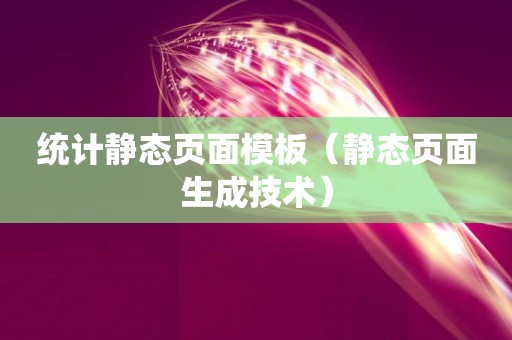 统计静态页面模板（静态页面生成技术）